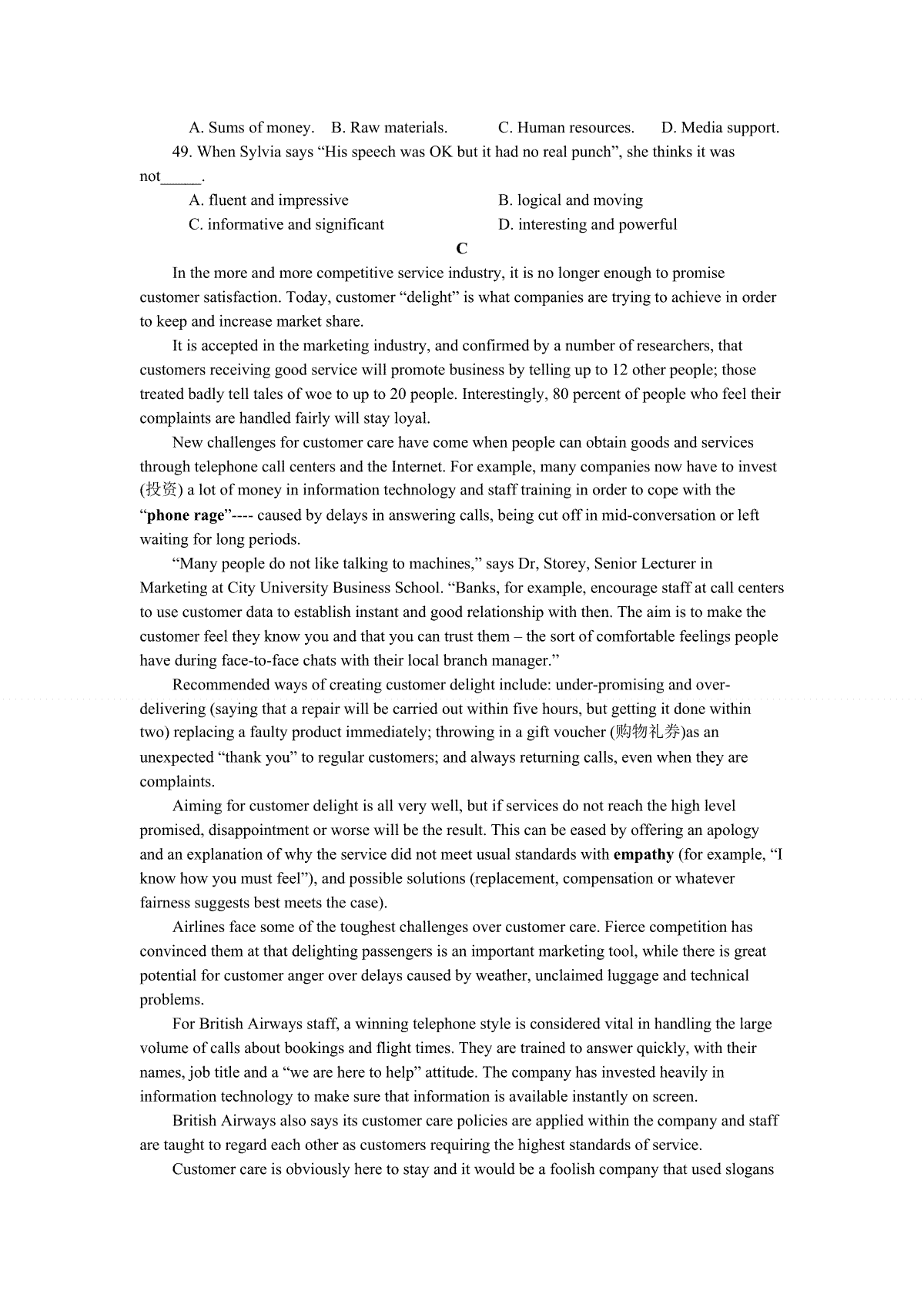 A. Sums of money.   B. Raw materials.   C. Human resources.   D. Media support.

49. When Sylvia says "His speech was OK but it had no real punch", she thinks it was not____.

A. fluent and impressive
B. logical and moving
C. informative and significant
D. interesting and powerful

C

In the more and more competitive service industry, it is no longer enough to promise customer satisfaction. Today, customer "delight" is what companies are trying to achieve in order to keep and increase market share.

It is accepted in the marketing industry, and confirmed by a number of researchers, that customers receiving good service will promote business by telling up to 12 other people; those treated badly tell tales of woe to up to 20 people. Interestingly, 80 percent of people who feel their complaints are handled fairly will stay loyal.

New challenges for customer care have come when people can obtain goods and services through telephone call centers and the Internet. For example, many companies now have to invest (投资) a lot of money in information technology and staff training in order to cope with the "phone rage"---- caused by delays in answering calls, being cut off in mid-conversation or left waiting for long periods.

"Many people do not like talking to machines," says Dr, Storey, Senior Lecturer in Marketing at City University Business School. "Banks, for example, encourage staff at call centers to use customer data to establish instant and good relationship with then. The aim is to make the customer feel they know you and that you can trust them – the sort of comfortable feelings people have during face-to-face chats with their local branch manager."

Recommended ways of creating customer delight include: under-promising and over-delivering (saying that a repair will be carried out within five hours, but getting it done within two) replacing a faulty product immediately; throwing in a gift voucher (购物礼券)as an unexpected "thank you" to regular customers; and always returning calls, even when they are complaints.

Aiming for customer delight is all very well, but if services do not reach the high level promised, disappointment or worse will be the result. This can be eased by offering an apology and an explanation of why the service did not meet usual standards with empathy (for example, "I know how you must feel"), and possible solutions (replacement, compensation or whatever fairness suggests best meets the case).

Airlines face some of the toughest challenges over customer care. Fierce competition has convinced them at that delighting passengers is an important marketing tool, while there is great potential for customer anger over delays caused by weather, unclaimed luggage and technical problems.

For British Airways staff, a winning telephone style is considered vital in handling the large volume of calls about bookings and flight times. They are trained to answer quickly, with their names, job title and a "we are here to help" attitude. The company has invested heavily in information technology to make sure that information is available instantly on screen.

British Airways also says its customer care policies are applied within the company and staff are taught to regard each other as customers requiring the highest standards of service.

Customer care is obviously here to stay and it would be a foolish company that used slogans